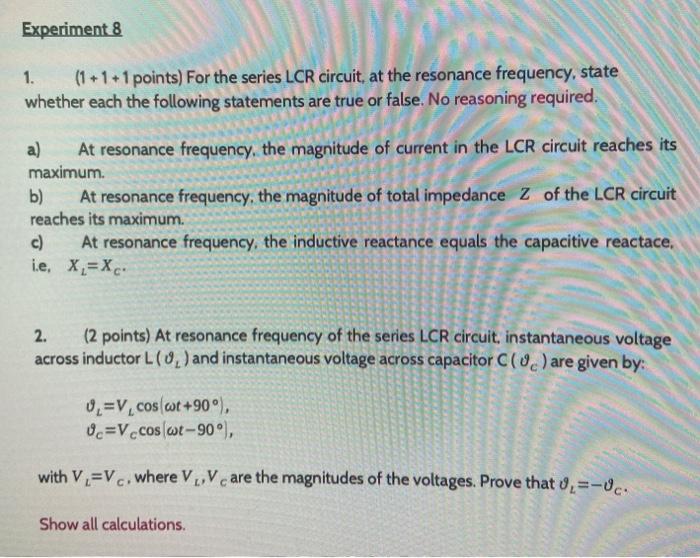 Experiment 8

1. (1 + 1 + 1 points) For the series LCR circuit, at the resonance frequency, state whether each the following statements are true or false. No reasoning required.

a) At resonance frequency, the magnitude of current in the LCR circuit reaches its maximum.
b) At resonance frequency, the magnitude of total impedance $Z$ of the LCR circuit reaches its maximum.
c) At resonance frequency, the inductive reactance equals the capacitive reactace, i.e, $X_L = X_C$.

2. (2 points) At resonance frequency of the series LCR circuit, instantaneous voltage across inductor L ($\vartheta_L$) and instantaneous voltage across capacitor C ($\vartheta_C$) are given by:

$\vartheta_L = V_L \cos(\omega t + 90°)$,
$\vartheta_C = V_C \cos(\omega t - 90°)$,

with $V_L = V_C$, where $V_L, V_C$ are the magnitudes of the voltages. Prove that $\vartheta_L = -\vartheta_C$.

Show all calculations.